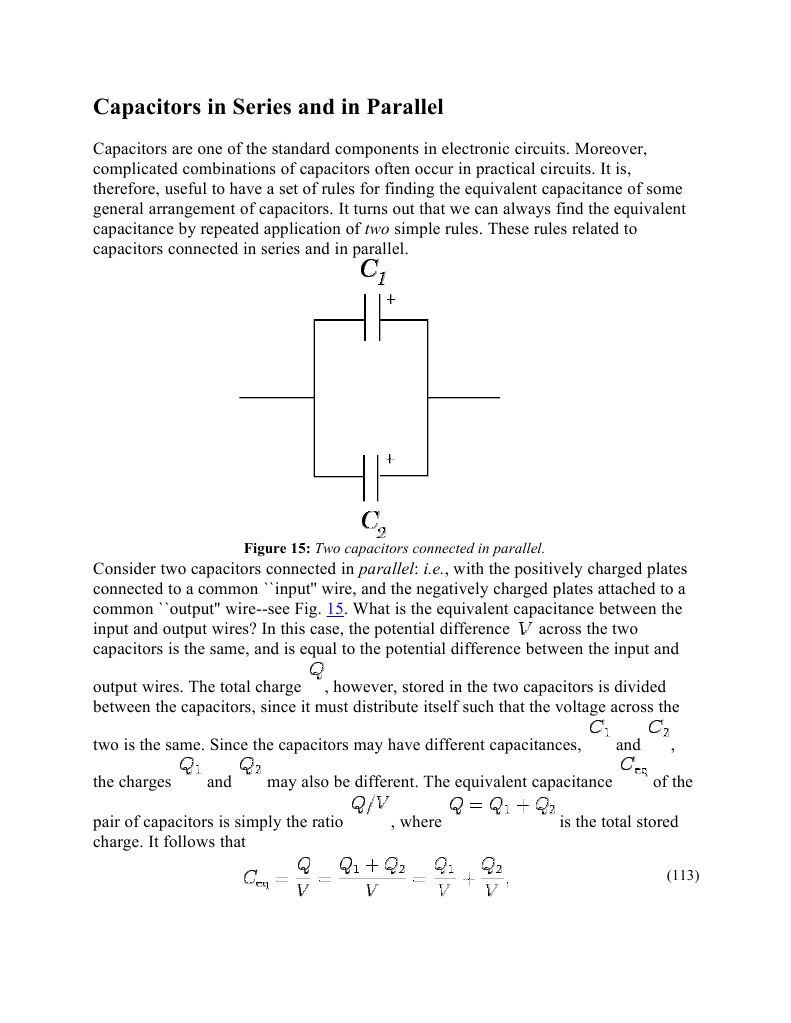 Capacitors in Series and in Parallel

Capacitors are one of the standard components in electronic circuits. Moreover, complicated combinations of capacitors often occur in practical circuits. It is, therefore, useful to have a set of rules for finding the equivalent capacitance of some general arrangement of capacitors. It turns out that we can always find the equivalent capacitance by repeated application of two simple rules. These rules related to capacitors connected in series and in parallel.

$C_1$

+

+

$C_2$

Figure 15: Two capacitors connected in parallel.

Consider two capacitors connected in parallel: i.e., with the positively charged plates connected to a common ``input'' wire, and the negatively charged plates attached to a common ``output'' wire--see Fig. 15. What is the equivalent capacitance between the input and output wires? In this case, the potential difference $V$ across the two capacitors is the same, and is equal to the potential difference between the input and output wires. The total charge $Q$, however, stored in the two capacitors is divided between the capacitors, since it must distribute itself such that the voltage across the two is the same. Since the capacitors may have different capacitances, $C_1$ and $C_2$, the charges $Q_1$ and $Q_2$ may also be different. The equivalent capacitance $C_{eq}$ of the pair of capacitors is simply the ratio $Q/V$, where $Q = Q_1 + Q_2$ is the total stored charge. It follows that

$C_{eq} = \frac{Q}{V} = \frac{Q_1 + Q_2}{V} = \frac{Q_1}{V} + \frac{Q_2}{V},$ (113)